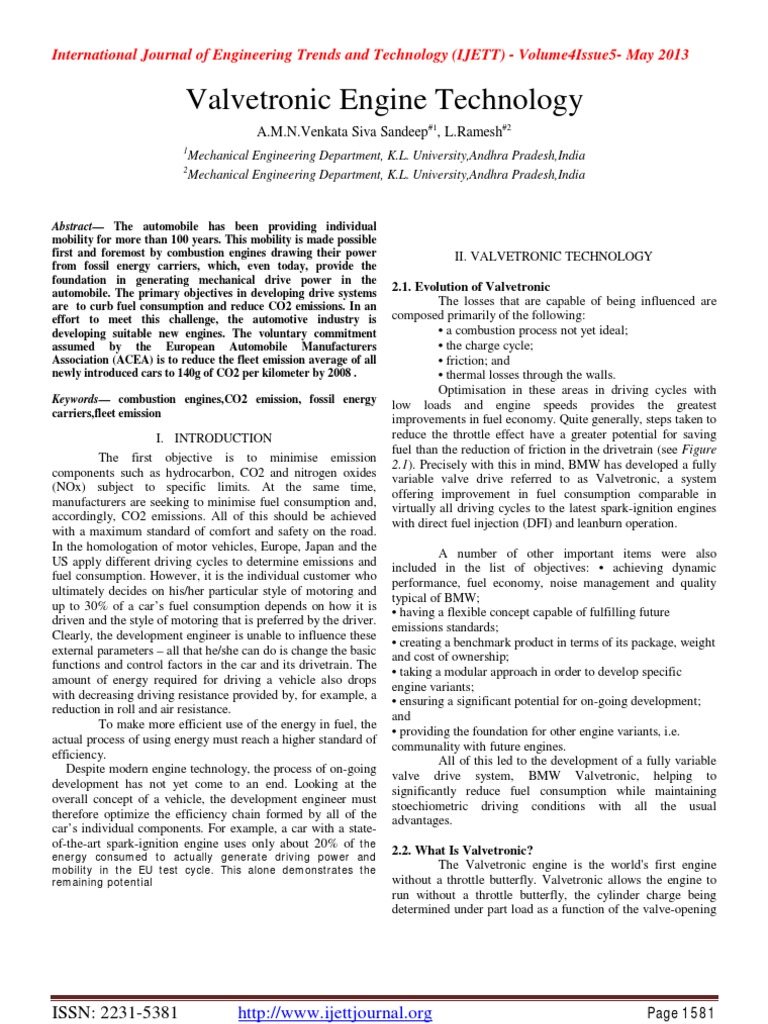 International Journal of Engineering Trends and Technology (IJETT) - Volume4Issue5- May 2013

Valvetronic Engine Technology

A.M.N.Venkata Siva Sandeep$^{\#1}$, L.Ramesh$^{\#2}$

$^1$Mechanical Engineering Department, K.L. University,Andhra Pradesh,India
$^2$Mechanical Engineering Department, K.L. University,Andhra Pradesh,India

Abstract— The automobile has been providing individual mobility for more than 100 years. This mobility is made possible first and foremost by combustion engines drawing their power from fossil energy carriers, which, even today, provide the foundation in generating mechanical drive power in the automobile. The primary objectives in developing drive systems are to curb fuel consumption and reduce CO2 emissions. In an effort to meet this challenge, the automotive industry is developing suitable new engines. The voluntary commitment assumed by the European Automobile Manufacturers Association (ACEA) is to reduce the fleet emission average of all newly introduced cars to 140g of CO2 per kilometer by 2008 .

Keywords— combustion engines,CO2 emission, fossil energy carriers,fleet emission

I. INTRODUCTION

The first objective is to minimise emission components such as hydrocarbon, CO2 and nitrogen oxides (NOx) subject to specific limits. At the same time, manufacturers are seeking to minimise fuel consumption and, accordingly, CO2 emissions. All of this should be achieved with a maximum standard of comfort and safety on the road. In the homologation of motor vehicles, Europe, Japan and the US apply different driving cycles to determine emissions and fuel consumption. However, it is the individual customer who ultimately decides on his/her particular style of motoring and up to 30% of a car's fuel consumption depends on how it is driven and the style of motoring that is preferred by the driver. Clearly, the development engineer is unable to influence these external parameters – all that he/she can do is change the basic functions and control factors in the car and its drivetrain. The amount of energy required for driving a vehicle also drops with decreasing driving resistance provided by, for example, a reduction in roll and air resistance.

To make more efficient use of the energy in fuel, the actual process of using energy must reach a higher standard of efficiency.

Despite modern engine technology, the process of on-going development has not yet come to an end. Looking at the overall concept of a vehicle, the development engineer must therefore optimize the efficiency chain formed by all of the car's individual components. For example, a car with a state-of-the-art spark-ignition engine uses only about 20% of the energy consumed to actually generate driving power and mobility in the EU test cycle. This alone demonstrates the remaining potential

II. VALVETRONIC TECHNOLOGY

2.1. Evolution of Valvetronic

The losses that are capable of being influenced are composed primarily of the following:
• a combustion process not yet ideal;
• the charge cycle;
• friction; and
• thermal losses through the walls.

Optimisation in these areas in driving cycles with low loads and engine speeds provides the greatest improvements in fuel economy. Quite generally, steps taken to reduce the throttle effect have a greater potential for saving fuel than the reduction of friction in the drivetrain (see Figure 2.1). Precisely with this in mind, BMW has developed a fully variable valve drive referred to as Valvetronic, a system offering improvement in fuel consumption comparable in virtually all driving cycles to the latest spark-ignition engines with direct fuel injection (DFI) and leanburn operation.

A number of other important items were also included in the list of objectives: • achieving dynamic performance, fuel economy, noise management and quality typical of BMW;
• having a flexible concept capable of fulfilling future emissions standards;
• creating a benchmark product in terms of its package, weight and cost of ownership;
• taking a modular approach in order to develop specific engine variants;
• ensuring a significant potential for on-going development; and
• providing the foundation for other engine variants, i.e. communality with future engines.

All of this led to the development of a fully variable valve drive system, BMW Valvetronic, helping to significantly reduce fuel consumption while maintaining stoechiometric driving conditions with all the usual advantages.

2.2. What Is Valvetronic?

The Valvetronic engine is the world's first engine without a throttle butterfly. Valvetronic allows the engine to run without a throttle butterfly, the cylinder charge being determined under part load as a function of the valve-opening

ISSN: 2231-5381 http://www.ijettjournal.org Page 1581